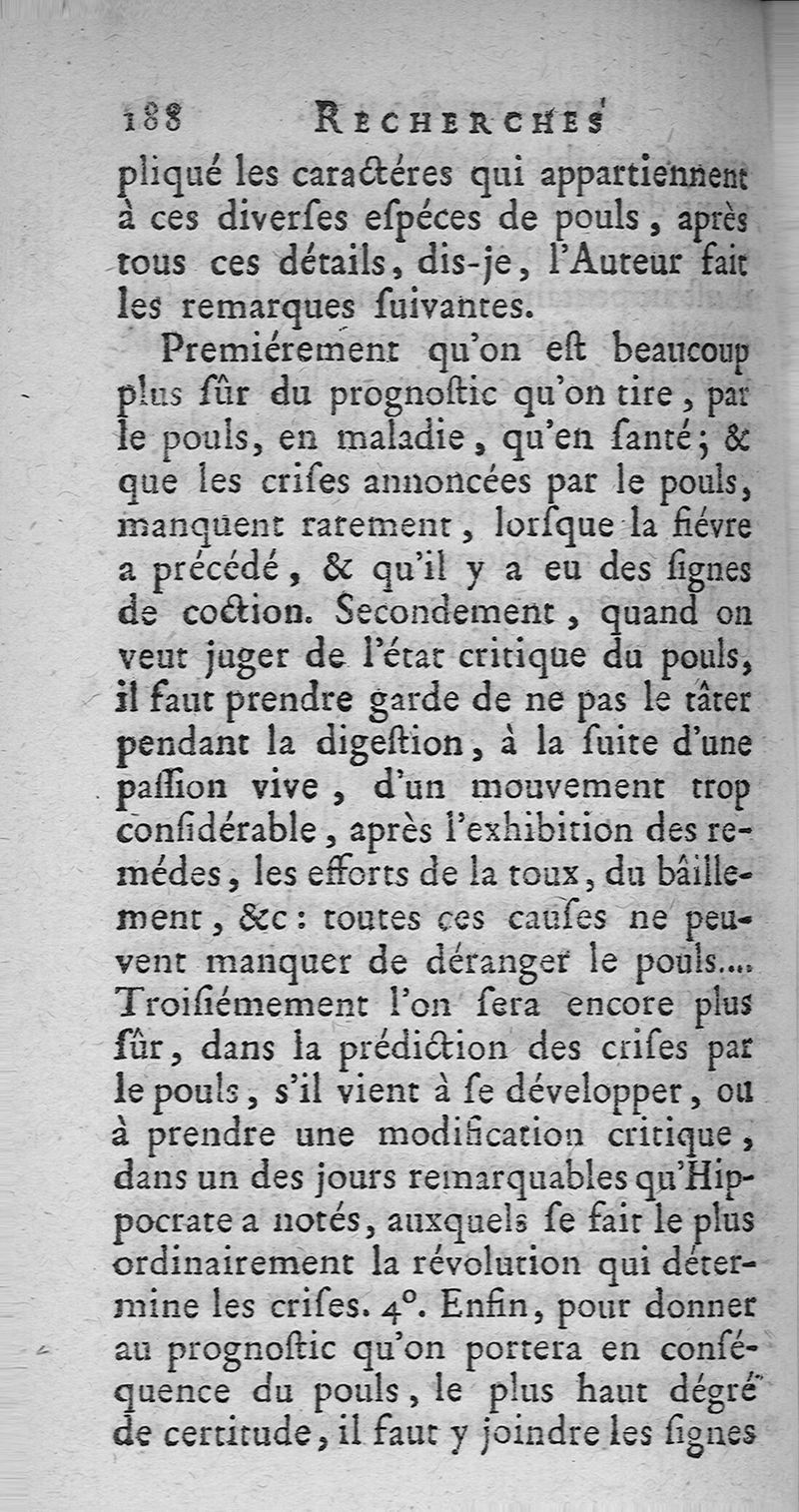 188 RECHERCHES

pliqué les caractéres qui appartiennent à ces diverſes eſpéces de pouls, après tous ces détails, dis-je, l'Auteur fait les remarques ſuivantes.

Premiérement qu'on eſt beaucoup plus ſûr du prognoſtic qu'on tire, par le pouls, en maladie, qu'en ſanté; & que les criſes annoncées par le pouls, manquent rarement, lorſque la fiévre a précédé, & qu'il y a eu des ſignes de coction. Secondement, quand on veut juger de l'état critique du pouls, il faut prendre garde de ne pas le tâter pendant la digeſtion, à la ſuite d'une paſſion vive, d'un mouvement trop conſidérable, après l'exhibition des remédes, les efforts de la toux, du bâillement, &c: toutes ces cauſes ne peuvent manquer de déranger le pouls.... Troiſiémement l'on ſera encore plus ſûr, dans la prédiction des criſes par le pouls, s'il vient à ſe développer, ou à prendre une modification critique, dans un des jours remarquables qu'Hippocrate a notés, auxquels ſe fait le plus ordinairement la révolution qui détermine les criſes. 4°. Enfin, pour donner au prognoſtic qu'on portera en conſéquence du pouls, le plus haut dégré de certitude, il faut y joindre les ſignes